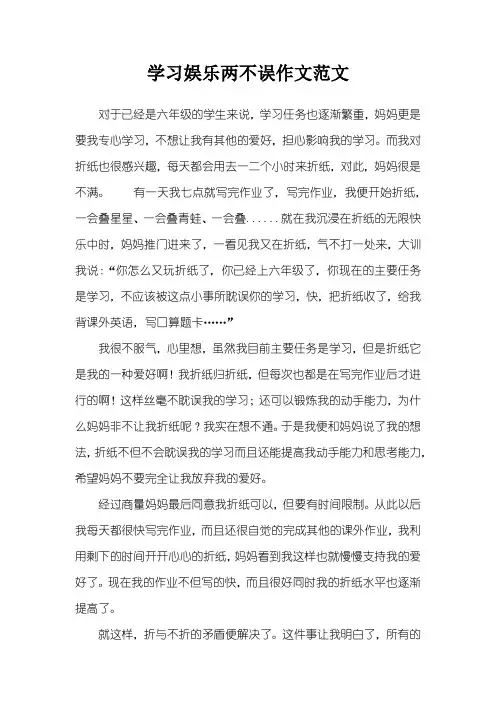 学习娱乐两不误作文范文

对于已经是六年级的学生来说，学习任务也逐渐繁重，妈妈更是要我专心学习，不想让我有其他的爱好，担心影响我的学习。而我对折纸也很感兴趣，每天都会用去一二个小时来折纸，对此，妈妈很是不满。　　有一天我七点就写完作业了，写完作业，我便开始折纸，一会叠星星、一会叠青蛙、一会叠......就在我沉浸在折纸的无限快乐中时，妈妈推门进来了，一看见我又在折纸，气不打一处来，大训我说：“你怎么又玩折纸了，你已经上六年级了，你现在的主要任务是学习，不应该被这点小事所耽误你的学习，快，把折纸收了，给我背课外英语，写口算题卡……”

我很不服气，心里想，虽然我目前主要任务是学习，但是折纸它是我的一种爱好啊！我折纸归折纸，但每次也都是在写完作业后才进行的啊！这样丝毫不耽误我的学习；还可以锻炼我的动手能力，为什么妈妈非不让我折纸呢？我实在想不通。于是我便和妈妈说了我的想法，折纸不但不会耽误我的学习而且还能提高我动手能力和思考能力，希望妈妈不要完全让我放弃我的爱好。

经过商量妈妈最后同意我折纸可以，但要有时间限制。从此以后我每天都很快写完作业，而且还很自觉的完成其他的课外作业，我利用剩下的时间开开心心的折纸，妈妈看到我这样也就慢慢支持我的爱好了。现在我的作业不但写的快，而且很好同时我的折纸水平也逐渐提高了。

就这样，折与不折的矛盾便解决了。这件事让我明白了，所有的